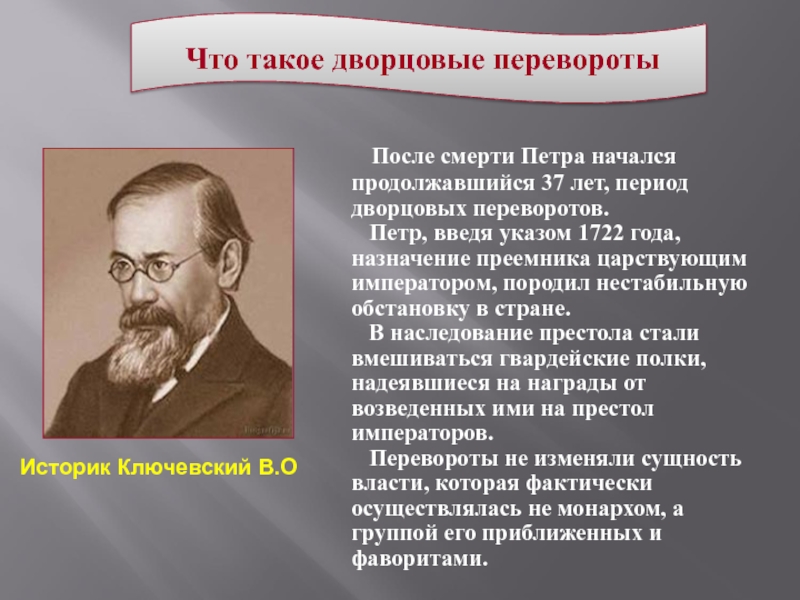 Что такое дворцовые перевороты

Историк Ключевский В.О

После смерти Петра начался продолжавшийся 37 лет, период дворцовых переворотов.

Петр, введя указом 1722 года, назначение преемника царствующим императором, породил нестабильную обстановку в стране.

В наследование престола стали вмешиваться гвардейские полки, надеявшиеся на награды от возведенных ими на престол императоров.

Перевороты не изменяли сущность власти, которая фактически осуществлялась не монархом, а группой его приближенных и фаворитами.